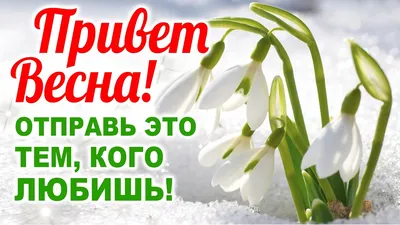 Привет Весна!

ОТПРАВЬ ЭТО ТЕМ, КОГО ЛЮБИШЬ!